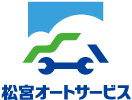 松宮オートサービス